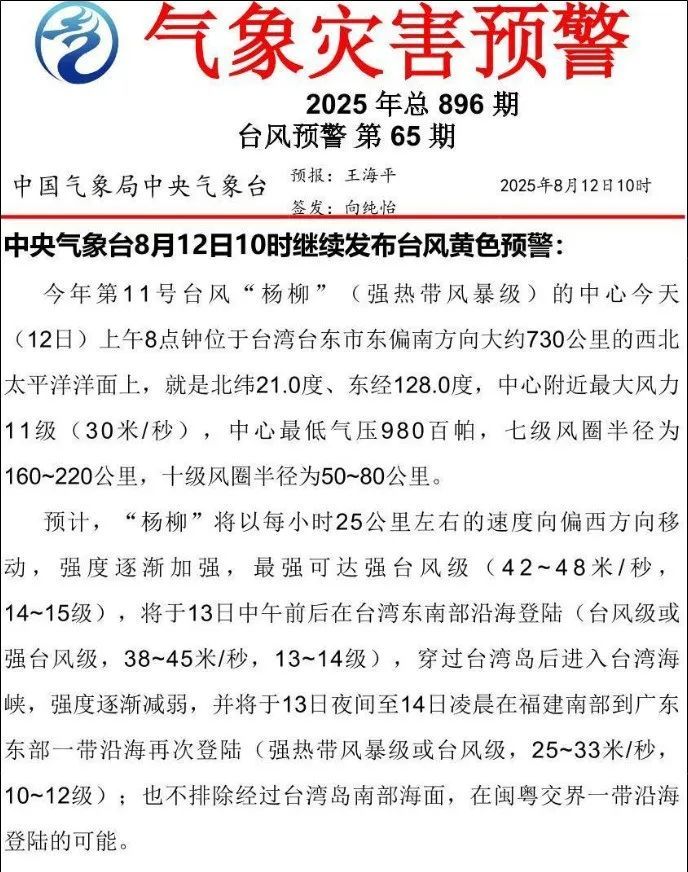 气象灾害预警

2025 年总 896 期
台风预警 第 65 期

中国气象局中央气象台　预报：王海平　签发：向纯怡　2025年8月12日10时

中央气象台8月12日10时继续发布台风黄色预警：

今年第11号台风“杨柳”（强热带风暴级）的中心今天（12日）上午8点钟位于台湾台东市东偏南方向大约730公里的西北太平洋洋面上，就是北纬21.0度、东经128.0度，中心附近最大风力11级（30米/秒），中心最低气压980百帕，七级风圈半径为160~220公里，十级风圈半径为50~80公里。

预计，“杨柳”将以每小时25公里左右的速度向偏西方向移动，强度逐渐加强，最强可达强台风级（42~48米/秒，14~15级），将于13日中午前后在台湾东南部沿海登陆（台风级或强台风级，38~45米/秒，13~14级），穿过台湾岛后进入台湾海峡，强度逐渐减弱，并将于13日夜间至14日凌晨在福建南部到广东东部一带沿海再次登陆（强热带风暴级或台风级，25~33米/秒，10~12级）；也不排除经过台湾岛南部海面，在闽粤交界一带沿海登陆的可能。